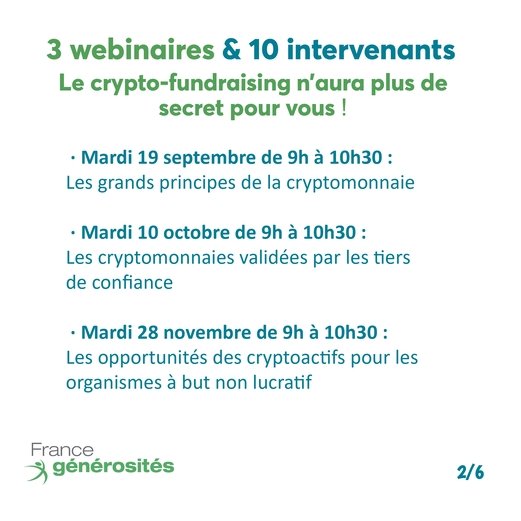 3 webinaires & 10 intervenants
Le crypto-fundraising n'aura plus de secret pour vous !

· Mardi 19 septembre de 9h à 10h30 :
Les grands principes de la cryptomonnaie

· Mardi 10 octobre de 9h à 10h30 :
Les cryptomonnaies validées par les tiers de confiance

· Mardi 28 novembre de 9h à 10h30 :
Les opportunités des cryptoactifs pour les organismes à but non lucratif

France
générosités

2/6